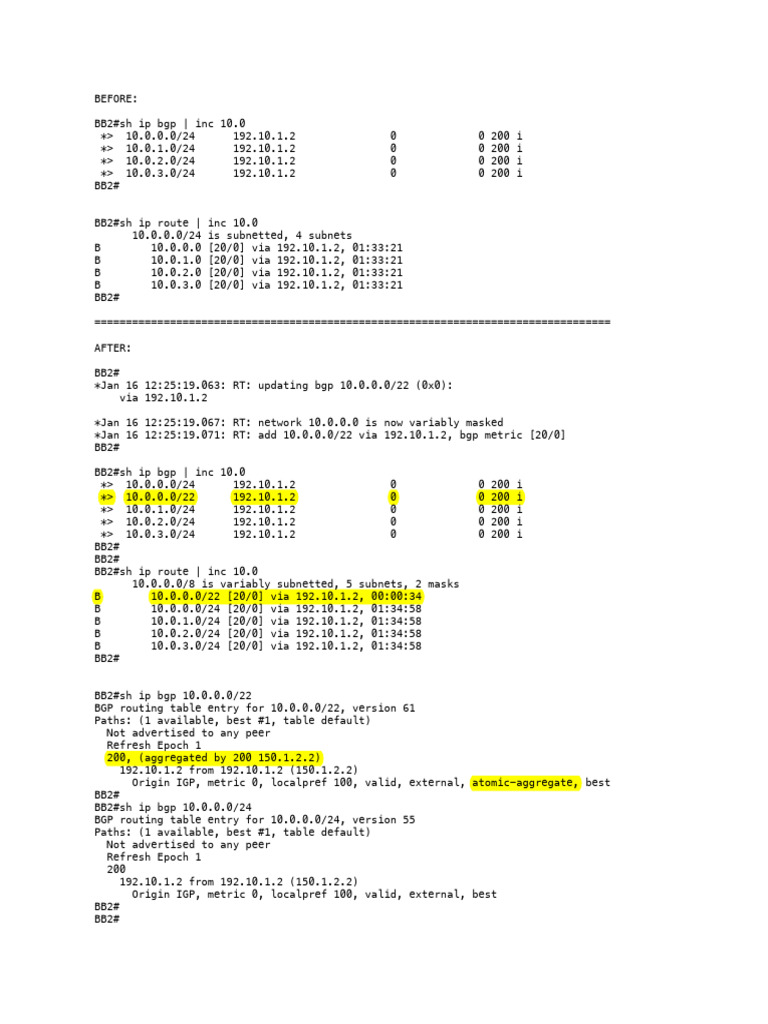 BEFORE:

BB2#sh ip bgp | inc 10.0
 *>  10.0.0.0/24      192.10.1.2               0             0 200 i
 *>  10.0.1.0/24      192.10.1.2               0             0 200 i
 *>  10.0.2.0/24      192.10.1.2               0             0 200 i
 *>  10.0.3.0/24      192.10.1.2               0             0 200 i
BB2#

BB2#sh ip route | inc 10.0
      10.0.0.0/24 is subnetted, 4 subnets
B        10.0.0.0 [20/0] via 192.10.1.2, 01:33:21
B        10.0.1.0 [20/0] via 192.10.1.2, 01:33:21
B        10.0.2.0 [20/0] via 192.10.1.2, 01:33:21
B        10.0.3.0 [20/0] via 192.10.1.2, 01:33:21
BB2#

================================================================================

AFTER:

BB2#
*Jan 16 12:25:19.063: RT: updating bgp 10.0.0.0/22 (0x0):
    via 192.10.1.2

*Jan 16 12:25:19.067: RT: network 10.0.0.0 is now variably masked
*Jan 16 12:25:19.071: RT: add 10.0.0.0/22 via 192.10.1.2, bgp metric [20/0]
BB2#

BB2#sh ip bgp | inc 10.0
 *>  10.0.0.0/24      192.10.1.2               0             0 200 i
 *>  10.0.0.0/22      192.10.1.2               0             0 200 i
 *>  10.0.1.0/24      192.10.1.2               0             0 200 i
 *>  10.0.2.0/24      192.10.1.2               0             0 200 i
 *>  10.0.3.0/24      192.10.1.2               0             0 200 i
BB2#
BB2#
BB2#sh ip route | inc 10.0
      10.0.0.0/8 is variably subnetted, 5 subnets, 2 masks
B        10.0.0.0/22 [20/0] via 192.10.1.2, 00:00:34
B        10.0.0.0/24 [20/0] via 192.10.1.2, 01:34:58
B        10.0.1.0/24 [20/0] via 192.10.1.2, 01:34:58
B        10.0.2.0/24 [20/0] via 192.10.1.2, 01:34:58
B        10.0.3.0/24 [20/0] via 192.10.1.2, 01:34:58
BB2#

BB2#sh ip bgp 10.0.0.0/22
BGP routing table entry for 10.0.0.0/22, version 61
Paths: (1 available, best #1, table default)
  Not advertised to any peer
  Refresh Epoch 1
  200, (aggregated by 200 150.1.2.2)
    192.10.1.2 from 192.10.1.2 (150.1.2.2)
      Origin IGP, metric 0, localpref 100, valid, external, atomic-aggregate, best
BB2#
BB2#sh ip bgp 10.0.0.0/24
BGP routing table entry for 10.0.0.0/24, version 55
Paths: (1 available, best #1, table default)
  Not advertised to any peer
  Refresh Epoch 1
  200
    192.10.1.2 from 192.10.1.2 (150.1.2.2)
      Origin IGP, metric 0, localpref 100, valid, external, best
BB2#
BB2#